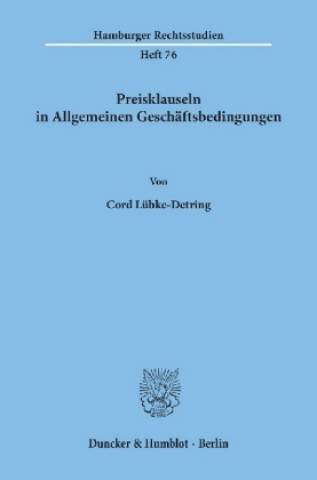 Hamburger Rechtsstudien
Heft 76

Preisklauseln
in Allgemeinen Geschäftsbedingungen

Von

Cord Lübke-Detring

Duncker & Humblot · Berlin